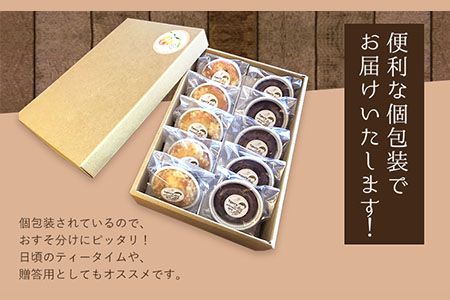 便利な個包装で
お届けいたします！

個包装されているので、
おすそ分けにピッタリ！
日頃のティータイムや、
贈答用としてもオススメです。